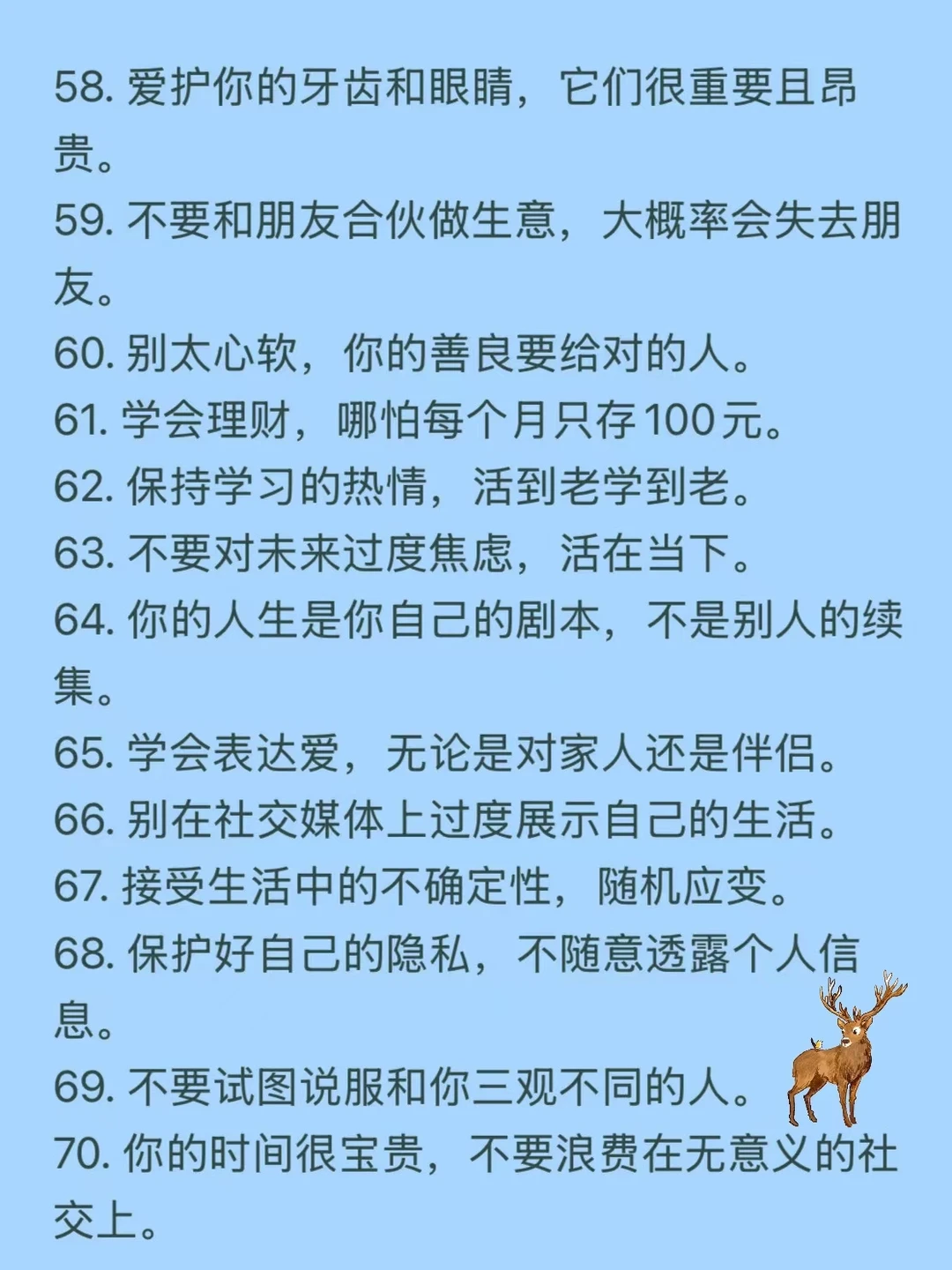 58.爱护你的牙齿和眼睛，它们很重要且昂贵。
59.不要和朋友合伙做生意，大概率会失去朋友。
60.别太心软，你的善良要给对的人。
61.学会理财，哪怕每个月只存100元。
62.保持学习的热情，活到老学到老。
63.不要对未来过度焦虑，活在当下。
64.你的人生是你自己的剧本，不是别人的续集。
65.学会表达爱，无论是对家人还是伴侣。
66.别在社交媒体上过度展示自己的生活。
67.接受生活中的不确定性，随机应变。
68.保护好自己的隐私，不随意透露个人信息。
69.不要试图说服和你三观不同的人。
70.你的时间很宝贵，不要浪费在无意义的社交上。